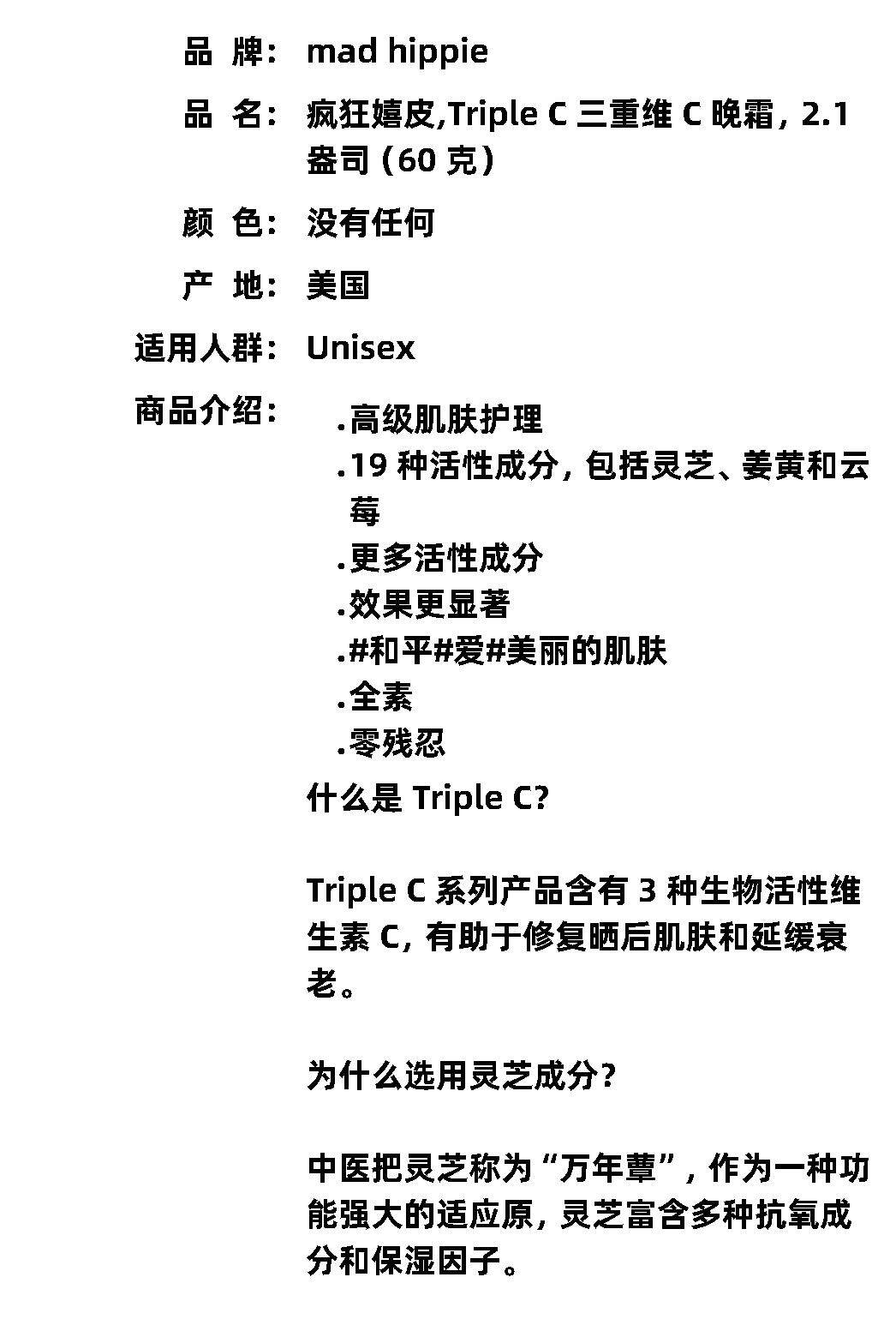 品 牌： mad hippie

品 名： 疯狂嬉皮,Triple C 三重维 C 晚霜，2.1 盎司（60 克）

颜 色： 没有任何

产 地： 美国

适用人群： Unisex

商品介绍：

.高级肌肤护理
.19 种活性成分，包括灵芝、姜黄和云莓
.更多活性成分
.效果更显著
.#和平#爱#美丽的肌肤
.全素
.零残忍

什么是 Triple C?

Triple C 系列产品含有 3 种生物活性维生素 C，有助于修复晒后肌肤和延缓衰老。

为什么选用灵芝成分？

中医把灵芝称为“万年蕈”，作为一种功能强大的适应原，灵芝富含多种抗氧成分和保湿因子。